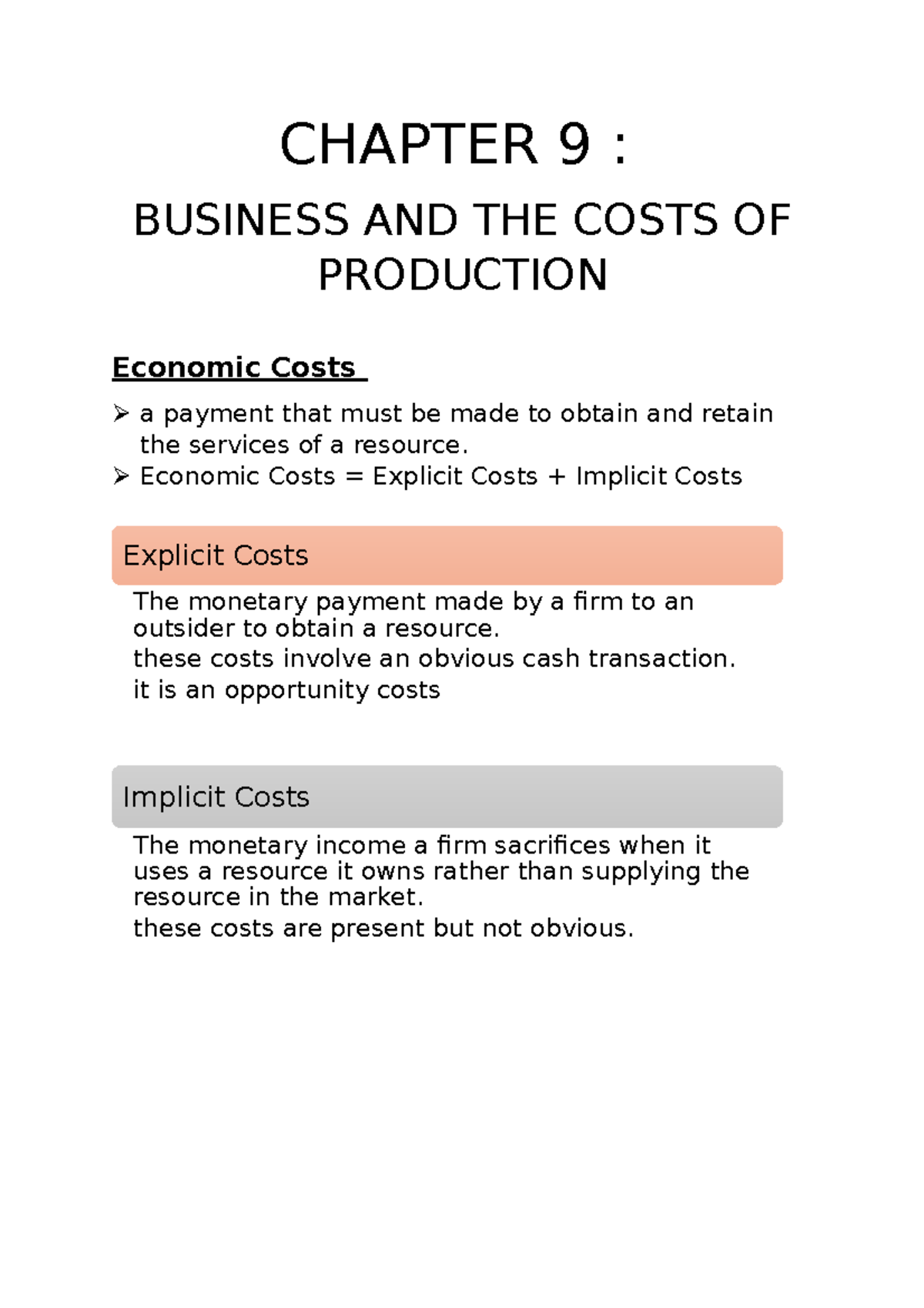 CHAPTER 9 :

BUSINESS AND THE COSTS OF PRODUCTION

Economic Costs

➢ a payment that must be made to obtain and retain the services of a resource.
➢ Economic Costs = Explicit Costs + Implicit Costs

Explicit Costs

The monetary payment made by a firm to an outsider to obtain a resource.
these costs involve an obvious cash transaction.
it is an opportunity costs

Implicit Costs

The monetary income a firm sacrifices when it uses a resource it owns rather than supplying the resource in the market.
these costs are present but not obvious.